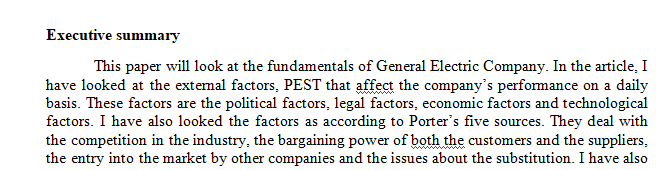 **Executive summary**

This paper will look at the fundamentals of General Electric Company. In the article, I have looked at the external factors, PEST that affect the company's performance on a daily basis. These factors are the political factors, legal factors, economic factors and technological factors. I have also looked the factors as according to Porter's five sources. They deal with the competition in the industry, the bargaining power of both the customers and the suppliers, the entry into the market by other companies and the issues about the substitution. I have also